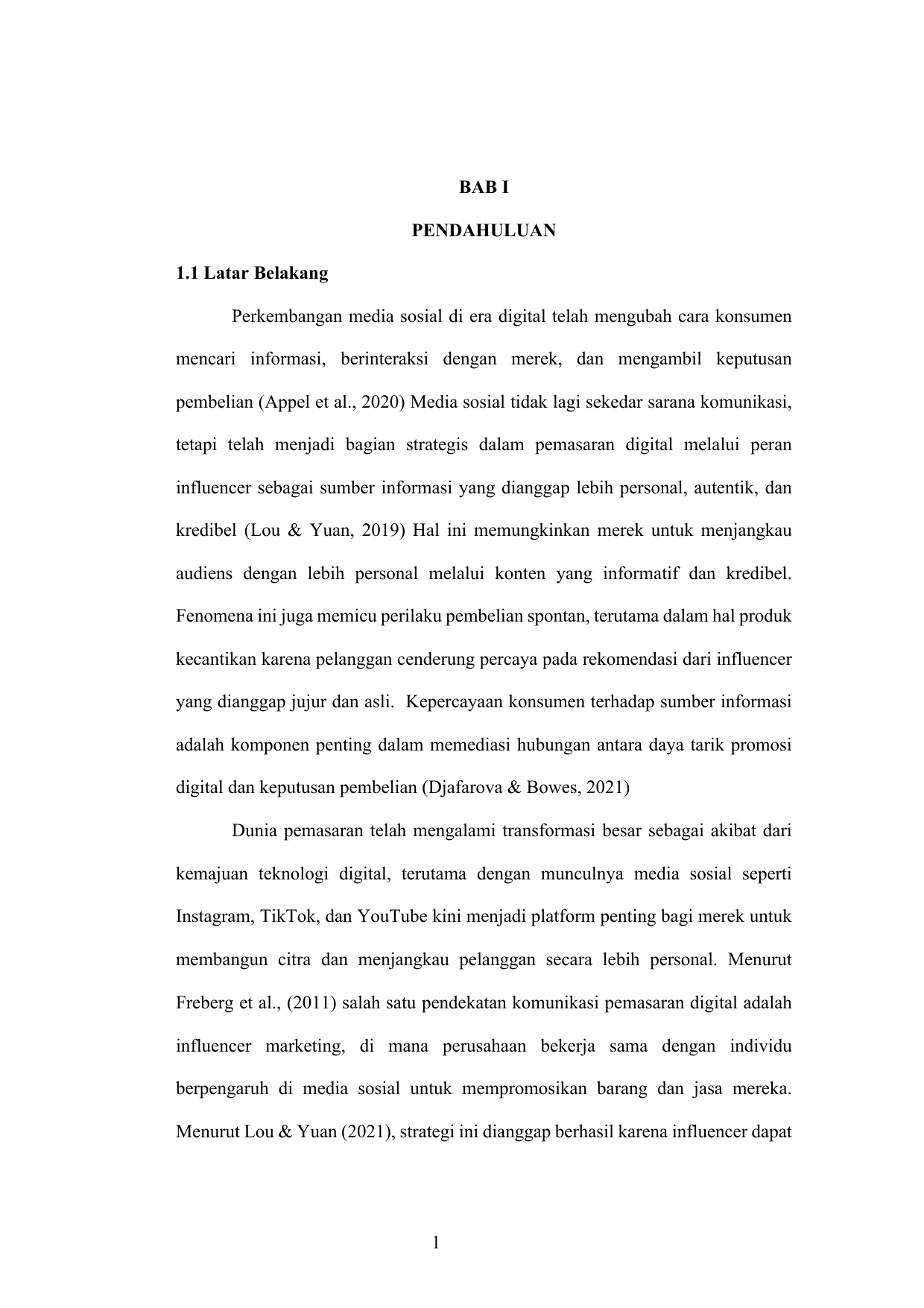 BAB I

PENDAHULUAN

1.1 Latar Belakang

Perkembangan media sosial di era digital telah mengubah cara konsumen mencari informasi, berinteraksi dengan merek, dan mengambil keputusan pembelian (Appel et al., 2020) Media sosial tidak lagi sekedar sarana komunikasi, tetapi telah menjadi bagian strategis dalam pemasaran digital melalui peran influencer sebagai sumber informasi yang dianggap lebih personal, autentik, dan kredibel (Lou & Yuan, 2019) Hal ini memungkinkan merek untuk menjangkau audiens dengan lebih personal melalui konten yang informatif dan kredibel. Fenomena ini juga memicu perilaku pembelian spontan, terutama dalam hal produk kecantikan karena pelanggan cenderung percaya pada rekomendasi dari influencer yang dianggap jujur dan asli. Kepercayaan konsumen terhadap sumber informasi adalah komponen penting dalam memediasi hubungan antara daya tarik promosi digital dan keputusan pembelian (Djafarova & Bowes, 2021)

Dunia pemasaran telah mengalami transformasi besar sebagai akibat dari kemajuan teknologi digital, terutama dengan munculnya media sosial seperti Instagram, TikTok, dan YouTube kini menjadi platform penting bagi merek untuk membangun citra dan menjangkau pelanggan secara lebih personal. Menurut Freberg et al., (2011) salah satu pendekatan komunikasi pemasaran digital adalah influencer marketing, di mana perusahaan bekerja sama dengan individu berpengaruh di media sosial untuk mempromosikan barang dan jasa mereka. Menurut Lou & Yuan (2021), strategi ini dianggap berhasil karena influencer dapat

1